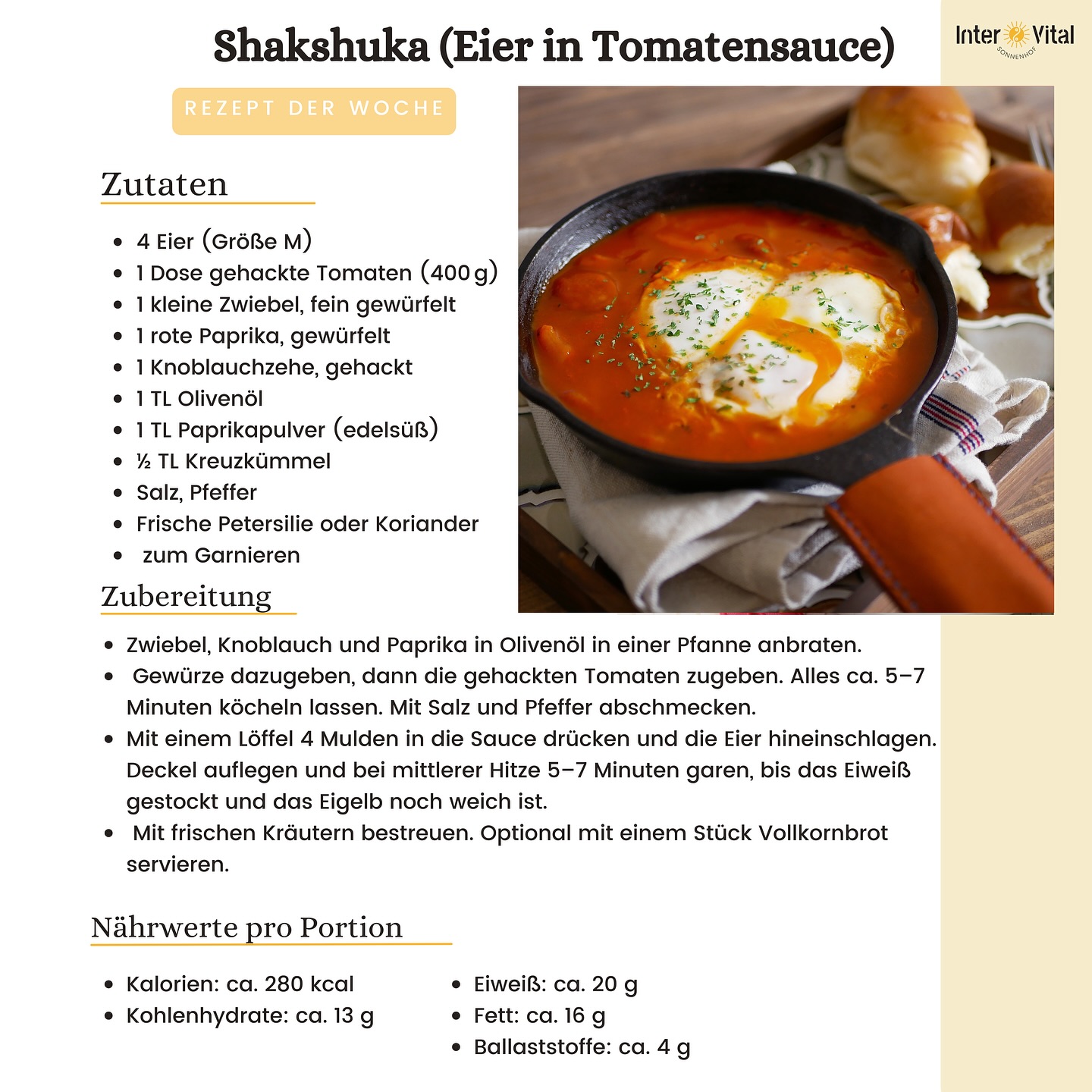 Shakshuka (Eier in Tomatensauce)

Inter Vital
SONNENHOF

REZEPT DER WOCHE

Zutaten

- 4 Eier (Größe M)
- 1 Dose gehackte Tomaten (400 g)
- 1 kleine Zwiebel, fein gewürfelt
- 1 rote Paprika, gewürfelt
- 1 Knoblauchzehe, gehackt
- 1 TL Olivenöl
- 1 TL Paprikapulver (edelsüß)
- ½ TL Kreuzkümmel
- Salz, Pfeffer
- Frische Petersilie oder Koriander
- zum Garnieren

Zubereitung

- Zwiebel, Knoblauch und Paprika in Olivenöl in einer Pfanne anbraten.
- Gewürze dazugeben, dann die gehackten Tomaten zugeben. Alles ca. 5–7 Minuten köcheln lassen. Mit Salz und Pfeffer abschmecken.
- Mit einem Löffel 4 Mulden in die Sauce drücken und die Eier hineinschlagen. Deckel auflegen und bei mittlerer Hitze 5–7 Minuten garen, bis das Eiweiß gestockt und das Eigelb noch weich ist.
- Mit frischen Kräutern bestreuen. Optional mit einem Stück Vollkornbrot servieren.

Nährwerte pro Portion

- Kalorien: ca. 280 kcal
- Kohlenhydrate: ca. 13 g

- Eiweiß: ca. 20 g
- Fett: ca. 16 g
- Ballaststoffe: ca. 4 g